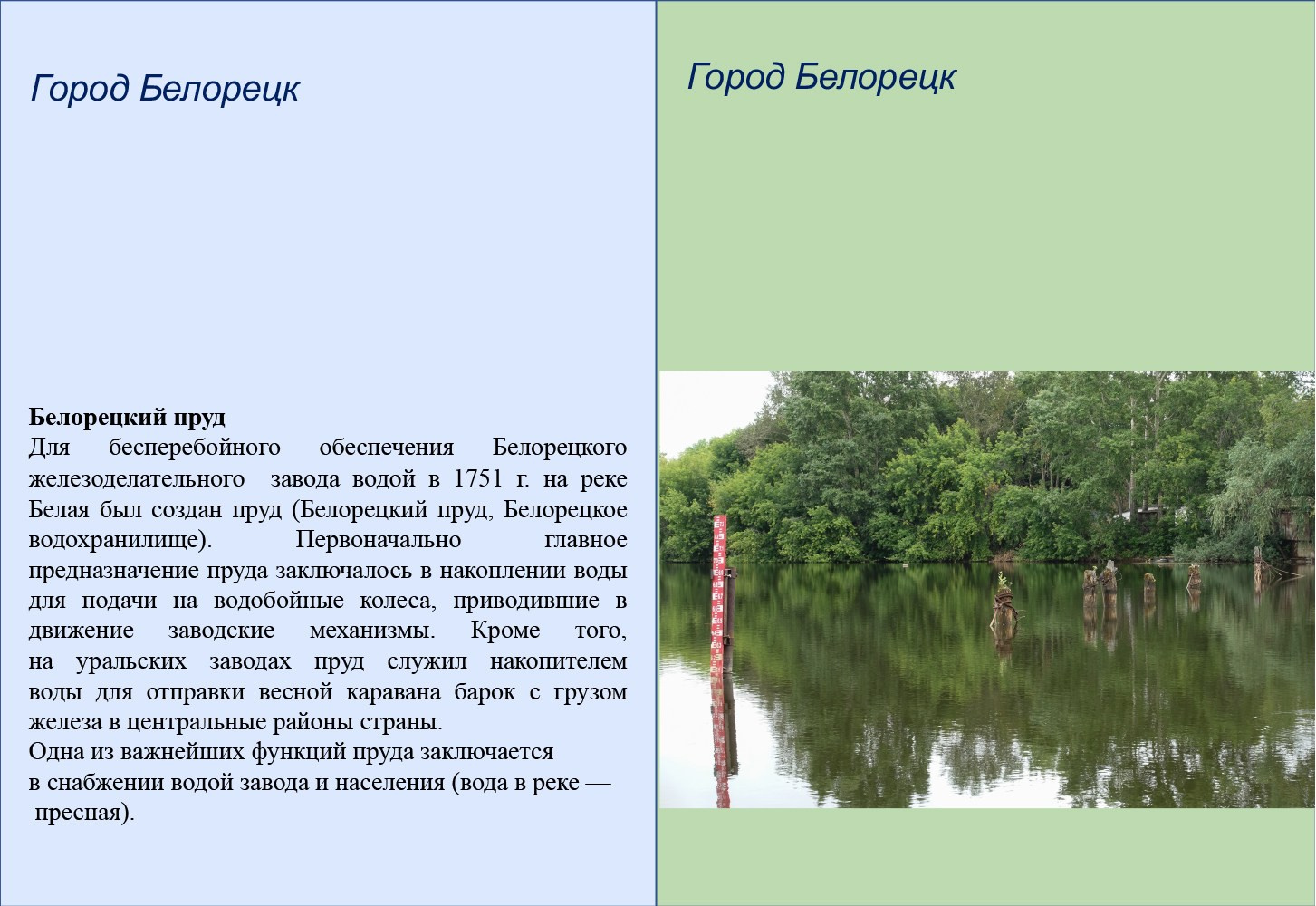 Город Белорецк

Белорецкий пруд
Для бесперебойного обеспечения Белорецкого железоделательного завода водой в 1751 г. на реке Белая был создан пруд (Белорецкий пруд, Белорецкое водохранилище). Первоначально главное предназначение пруда заключалось в накоплении воды для подачи на водобойные колеса, приводившие в движение заводские механизмы. Кроме того, на уральских заводах пруд служил накопителем воды для отправки весной каравана барок с грузом железа в центральные районы страны.
Одна из важнейших функций пруда заключается в снабжении водой завода и населения (вода в реке — пресная).

Город Белорецк